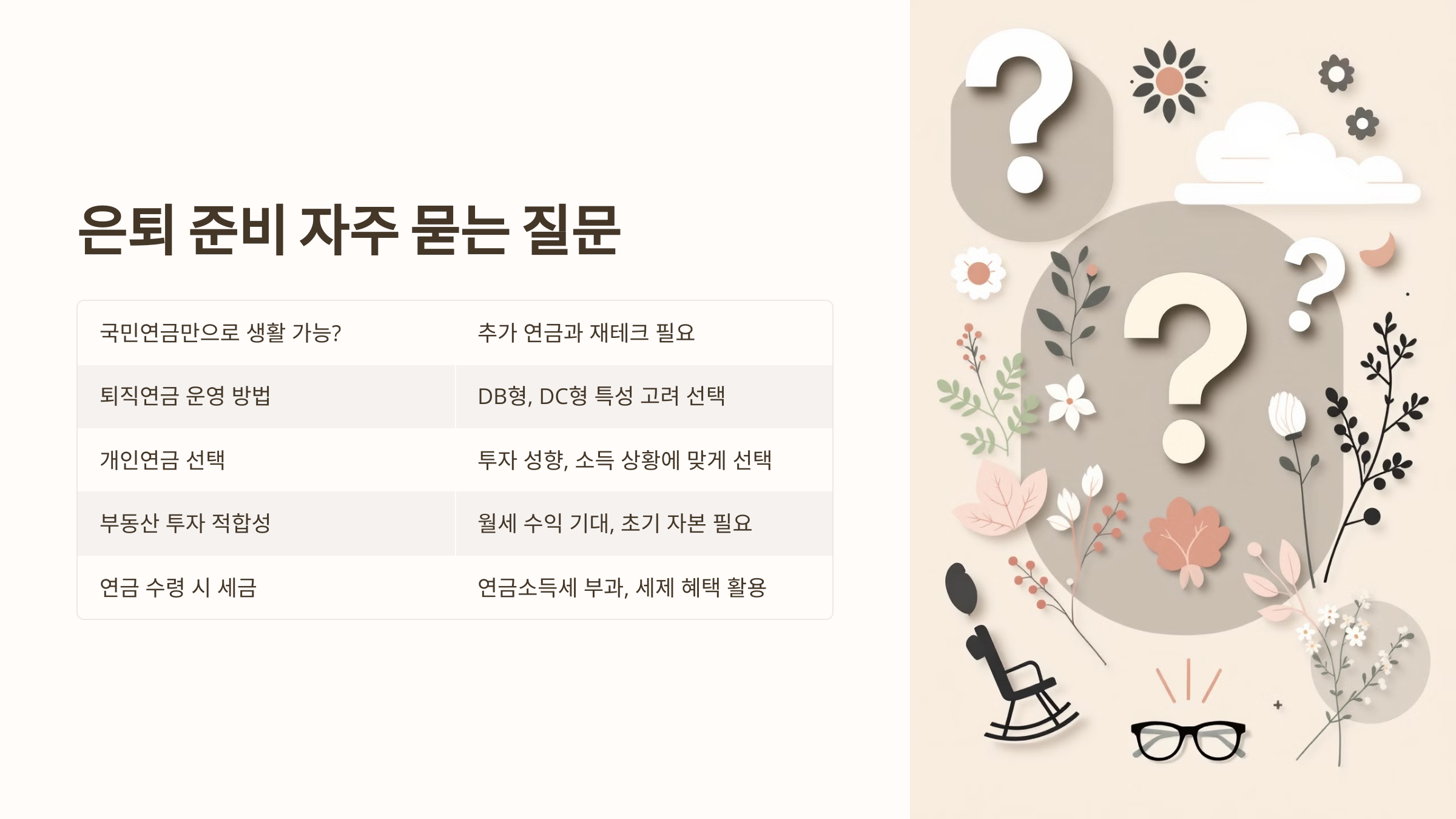 은퇴 준비 자주 묻는 질문

| 국민연금만으로 생활 가능? | 추가 연금과 재테크 필요 |
|---|---|
| 퇴직연금 운영 방법 | DB형, DC형 특성 고려 선택 |
| 개인연금 선택 | 투자 성향, 소득 상황에 맞게 선택 |
| 부동산 투자 적합성 | 월세 수익 기대, 초기 자본 필요 |
| 연금 수령 시 세금 | 연금소득세 부과, 세제 혜택 활용 |